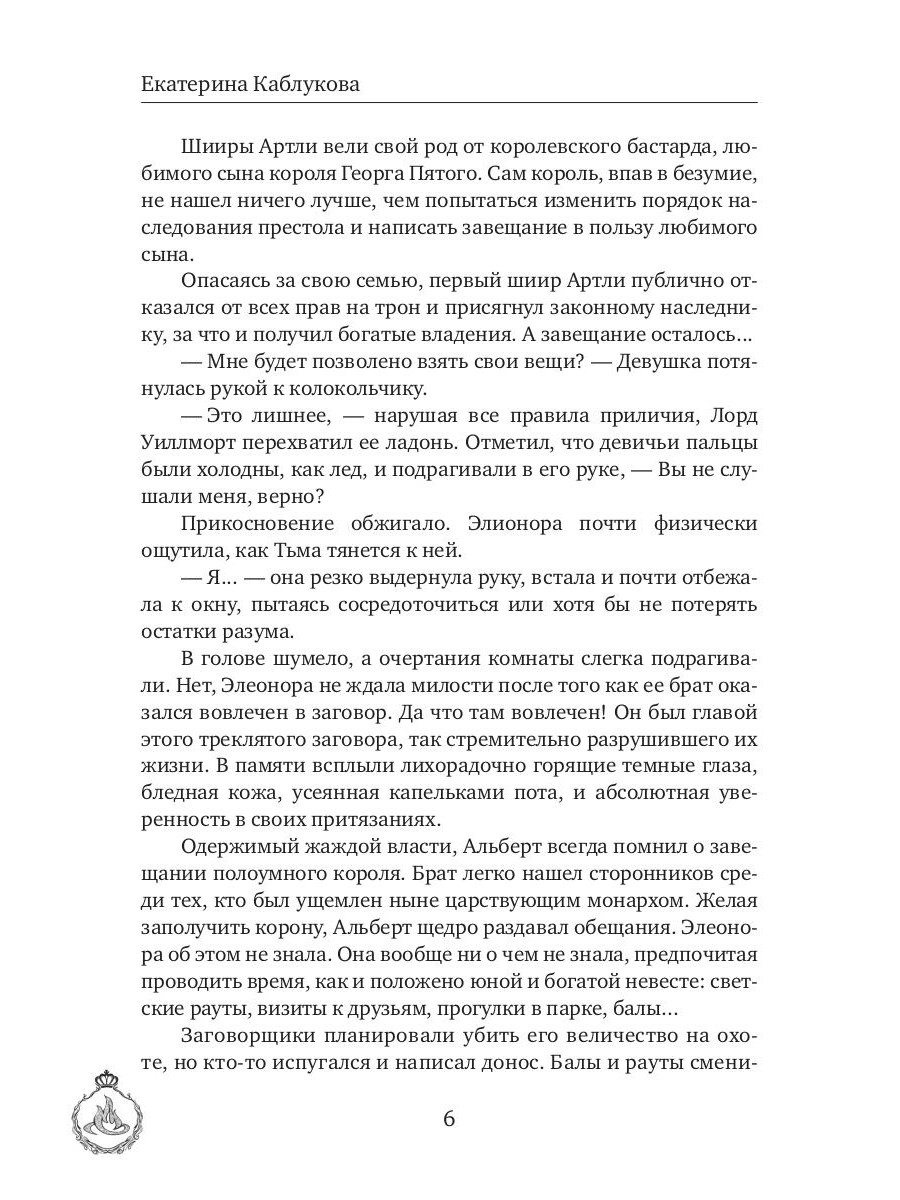 Екатерина Каблукова

Шииры Артли вели свой род от королевского бастарда, любимого сына короля Георга Пятого. Сам король, впав в безумие, не нашел ничего лучше, чем попытаться изменить порядок наследования престола и написать завещание в пользу любимого сына.

Опасаясь за свою семью, первый шиир Артли публично отказался от всех прав на трон и присягнул законному наследнику, за что и получил богатые владения. А завещание осталось…

— Мне будет позволено взять свои вещи? — Девушка потянулась рукой к колокольчику.

— Это лишнее, — нарушая все правила приличия, Лорд Уиллморт перехватил ее ладонь. Отметил, что девичьи пальцы были холодны, как лед, и подрагивали в его руке, — Вы не слушали меня, верно?

Прикосновение обжигало. Элионора почти физически ощутила, как Тьма тянется к ней.

— Я… — она резко выдернула руку, встала и почти отбежала к окну, пытаясь сосредоточиться или хотя бы не потерять остатки разума.

В голове шумело, а очертания комнаты слегка подрагивали. Нет, Элеонора не ждала милости после того как ее брат оказался вовлечен в заговор. Да что там вовлечен! Он был главой этого треклятого заговора, так стремительно разрушившего их жизни. В памяти всплыли лихорадочно горящие темные глаза, бледная кожа, усеянная капельками пота, и абсолютная уверенность в своих притязаниях.

Одержимый жаждой власти, Альберт всегда помнил о завещании полоумного короля. Брат легко нашел сторонников среди тех, кто был ущемлен ныне царствующим монархом. Желая заполучить корону, Альберт щедро раздавал обещания. Элеонора об этом не знала. Она вообще ни о чем не знала, предпочитая проводить время, как и положено юной и богатой невесте: светские рауты, визиты к друзьям, прогулки в парке, балы…

Заговорщики планировали убить его величество на охоте, но кто-то испугался и написал донос. Балы и рауты смени-

6